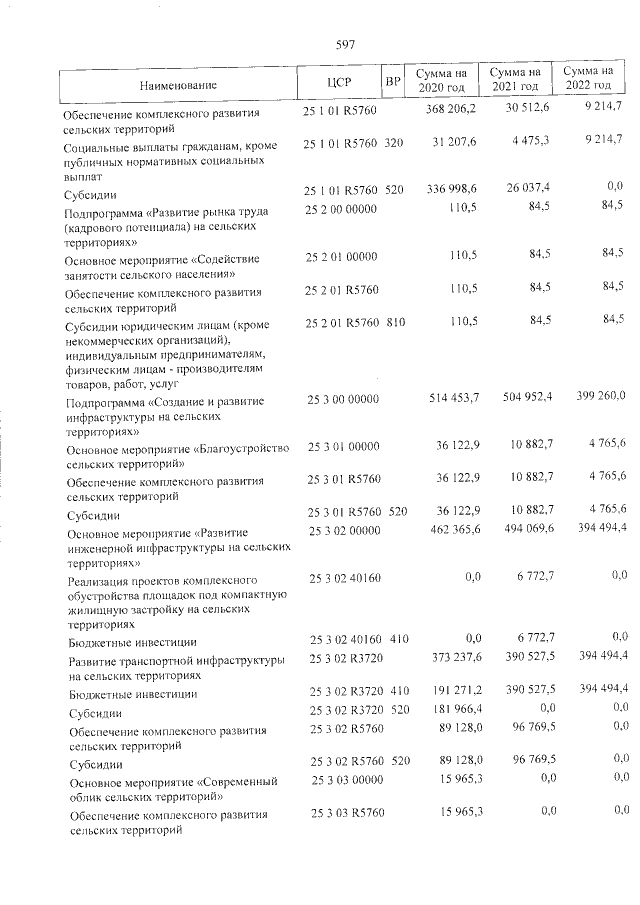 597

| Наименование | ЦСР | ВР | Сумма на 2020 год | Сумма на 2021 год | Сумма на 2022 год |
|---|---|---|---|---|---|
| Обеспечение комплексного развития сельских территорий | 25 1 01 R5760 | | 368 206,2 | 30 512,6 | 9 214,7 |
| Социальные выплаты гражданам, кроме публичных нормативных социальных выплат | 25 1 01 R5760 | 320 | 31 207,6 | 4 475,3 | 9 214,7 |
| Субсидии | 25 1 01 R5760 | 520 | 336 998,6 | 26 037,4 | 0,0 |
| Подпрограмма «Развитие рынка труда (кадрового потенциала) на сельских территориях» | 25 2 00 00000 | | 110,5 | 84,5 | 84,5 |
| Основное мероприятие «Содействие занятости сельского населения» | 25 2 01 00000 | | 110,5 | 84,5 | 84,5 |
| Обеспечение комплексного развития сельских территорий | 25 2 01 R5760 | | 110,5 | 84,5 | 84,5 |
| Субсидии юридическим лицам (кроме некоммерческих организаций), индивидуальным предпринимателям, физическим лицам - производителям товаров, работ, услуг | 25 2 01 R5760 | 810 | 110,5 | 84,5 | 84,5 |
| Подпрограмма «Создание и развитие инфраструктуры на сельских территориях» | 25 3 00 00000 | | 514 453,7 | 504 952,4 | 399 260,0 |
| Основное мероприятие «Благоустройство сельских территорий» | 25 3 01 00000 | | 36 122,9 | 10 882,7 | 4 765,6 |
| Обеспечение комплексного развития сельских территорий | 25 3 01 R5760 | | 36 122,9 | 10 882,7 | 4 765,6 |
| Субсидии | 25 3 01 R5760 | 520 | 36 122,9 | 10 882,7 | 4 765,6 |
| Основное мероприятие «Развитие инженерной инфраструктуры на сельских территориях» | 25 3 02 00000 | | 462 365,6 | 494 069,6 | 394 494,4 |
| Реализация проектов комплексного обустройства площадок под компактную жилищную застройку на сельских территориях | 25 3 02 40160 | | 0,0 | 6 772,7 | 0,0 |
| Бюджетные инвестиции | 25 3 02 40160 | 410 | 0,0 | 6 772,7 | 0,0 |
| Развитие транспортной инфраструктуры на сельских территориях | 25 3 02 R3720 | | 373 237,6 | 390 527,5 | 394 494,4 |
| Бюджетные инвестиции | 25 3 02 R3720 | 410 | 191 271,2 | 390 527,5 | 394 494,4 |
| Субсидии | 25 3 02 R3720 | 520 | 181 966,4 | 0,0 | 0,0 |
| Обеспечение комплексного развития сельских территорий | 25 3 02 R5760 | | 89 128,0 | 96 769,5 | 0,0 |
| Субсидии | 25 3 02 R5760 | 520 | 89 128,0 | 96 769,5 | 0,0 |
| Основное мероприятие «Современный облик сельских территорий» | 25 3 03 00000 | | 15 965,3 | 0,0 | 0,0 |
| Обеспечение комплексного развития сельских территорий | 25 3 03 R5760 | | 15 965,3 | 0,0 | 0,0 |